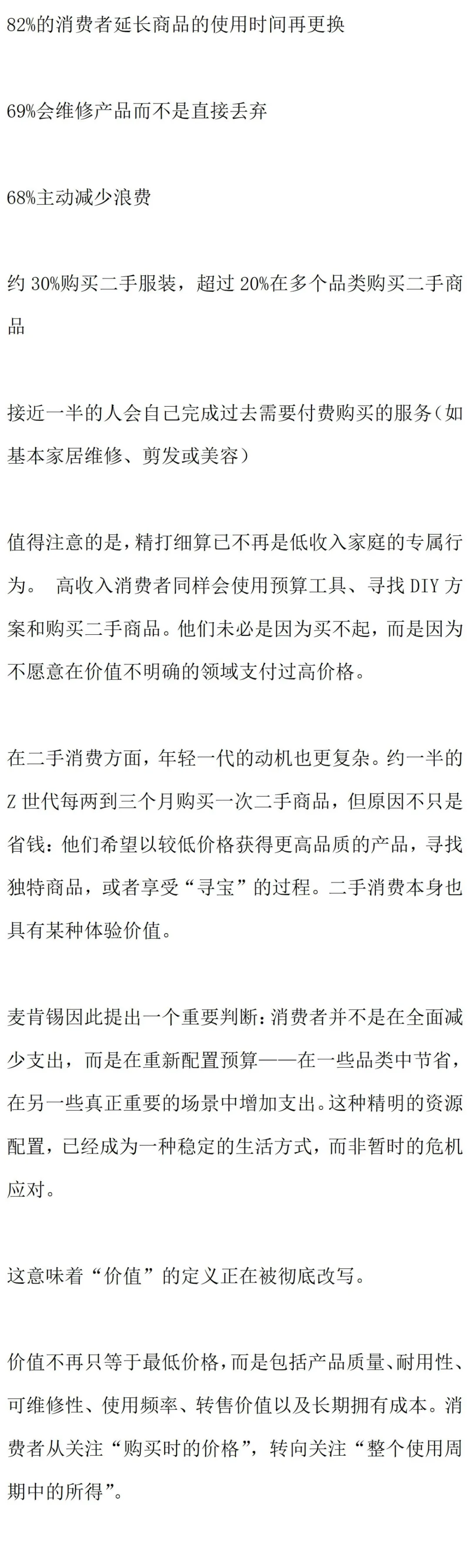 82%的消费者延长商品的使用时间再更换

69%会维修产品而不是直接丢弃

68%主动减少浪费

约 30%购买二手服装，超过 20%在多个品类购买二手商品

接近一半的人会自己完成过去需要付费购买的服务（如基本家居维修、剪发或美容）

值得注意的是，精打细算已不再是低收入家庭的专属行为。 高收入消费者同样会使用预算工具、寻找 DIY 方案和购买二手商品。他们未必是因为买不起，而是因为不愿意在价值不明确的领域支付过高价格。

在二手消费方面，年轻一代的动机也更复杂。约一半的 Z 世代每两到三个月购买一次二手商品，但原因不只是省钱：他们希望以较低价格获得更高品质的产品，寻找独特商品，或者享受“寻宝”的过程。二手消费本身也具有某种体验价值。

麦肯锡因此提出一个重要判断：消费者并不是在全面减少支出，而是在重新配置预算——在一些品类中节省，在另一些真正重要的场景中增加支出。这种精明的资源配置，已经成为一种稳定的生活方式，而非暂时的危机应对。

这意味着“价值”的定义正在被彻底改写。

价值不再只等于最低价格，而是包括产品质量、耐用性、可维修性、使用频率、转售价值以及长期拥有成本。消费者从关注“购买时的价格”，转向关注“整个使用周期中的所得”。